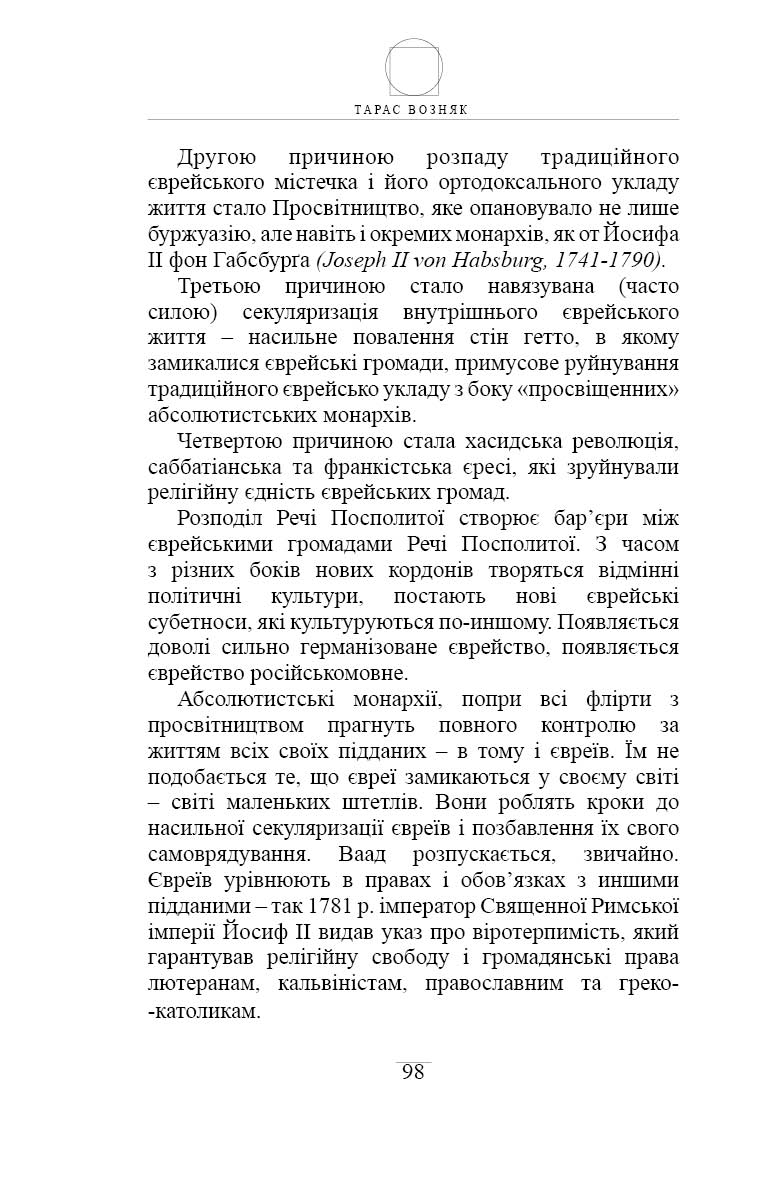 ТАРАС ВОЗНЯК

Другою причиною розпаду традиційного єврейського містечка і його ортодоксального укладу життя стало Просвітництво, яке опановувало не лише буржуазію, але навіть і окремих монархів, як от Йосифа II фон Габсбурга (Joseph II von Habsburg, 1741-1790).

Третьою причиною стало навязувана (часто силою) секуляризація внутрішнього єврейського життя – насильне повалення стін гетто, в якому замикалися єврейські громади, примусове руйнування традиційного єврейсько укладу з боку «просвіщенних» абсолютистських монархів.

Четвертою причиною стала хасидська революція, саббатіанська та франкістська єресі, які зруйнували релігійну єдність єврейських громад.

Розподіл Речі Посполитої створює бар'єри між єврейськими громадами Речі Посполитої. З часом з різних боків нових кордонів творяться відмінні політичні культури, постають нові єврейські субетноси, які культуруються по-иншому. Появляється доволі сильно германізоване єврейство, появляється єврейство російськомовне.

Абсолютистські монархії, попри всі флірти з просвітництвом прагнуть повного контролю за життям всіх своїх підданих – в тому і євреїв. Їм не подобається те, що євреї замикаються у своєму світі – світі маленьких штетлів. Вони роблять кроки до насильної секуляризації євреїв і позбавлення їх свого самоврядування. Ваад розпускається, звичайно. Євреїв урівнюють в правах і обов'язках з иншими підданими – так 1781 р. імператор Священної Римської імперії Йосиф II видав указ про віротерпимість, який гарантував релігійну свободу і громадянські права лютеранам, кальвіністам, православним та греко-католикам.

98